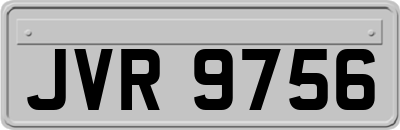 JVR 9756